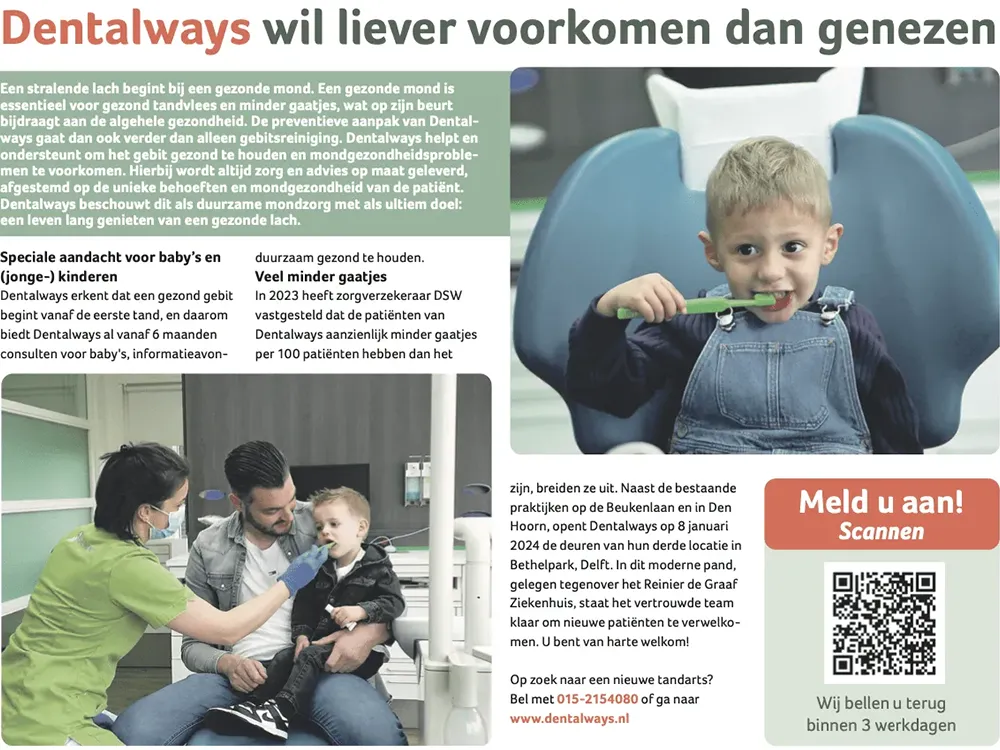 Dentalways wil liever voorkomen dan genezen

Een stralende lach begint bij een gezonde mond. Een gezonde mond is essentieel voor gezond tandvlees en minder gaatjes, wat op zijn beurt bijdraagt aan de algehele gezondheid. De preventieve aanpak van Dentalways gaat dan ook verder dan alleen gebitsreiniging. Dentalways helpt en ondersteunt om het gebit gezond te houden en mondgezondheidsproblemen te voorkomen. Hierbij wordt altijd zorg en advies op maat geleverd, afgestemd op de unieke behoeften en mondgezondheid van de patiënt. Dentalways beschouwt dit als duurzame mondzorg met als ultiem doel: een leven lang genieten van een gezonde lach.

Speciale aandacht voor baby's en (jonge-) kinderen
Dentalways erkent dat een gezond gebit begint vanaf de eerste tand, en daarom biedt Dentalways al vanaf 6 maanden consulten voor baby's, informatieavon-

duurzaam gezond te houden.

Veel minder gaatjes
In 2023 heeft zorgverzekeraar DSW vastgesteld dat de patiënten van Dentalways aanzienlijk minder gaatjes per 100 patiënten hebben dan het

zijn, breiden ze uit. Naast de bestaande praktijken op de Beukenlaan en in Den Hoorn, opent Dentalways op 8 januari 2024 de deuren van hun derde locatie in Bethelpark, Delft. In dit moderne pand, gelegen tegenover het Reinier de Graaf Ziekenhuis, staat het vertrouwde team klaar om nieuwe patiënten te verwelkomen. U bent van harte welkom!

Op zoek naar een nieuwe tandarts? Bel met 015-2154080 of ga naar www.dentalways.nl

Meld u aan!
Scannen

Wij bellen u terug binnen 3 werkdagen